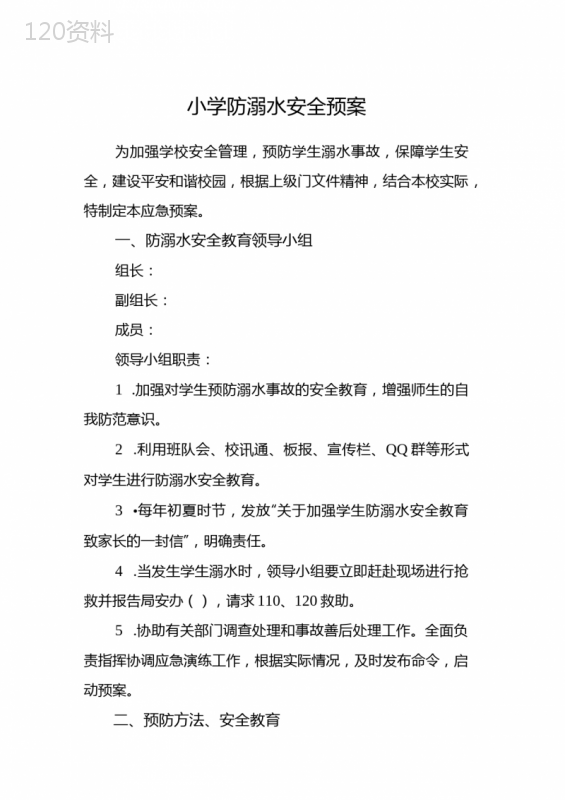 120资料

小学防溺水安全预案

为加强学校安全管理，预防学生溺水事故，保障学生安全，建设平安和谐校园，根据上级门文件精神，结合本校实际，特制定本应急预案。

一、防溺水安全教育领导小组

组长：

副组长：

成员：

领导小组职责：

1 .加强对学生预防溺水事故的安全教育，增强师生的自我防范意识。

2 .利用班队会、校讯通、板报、宣传栏、QQ 群等形式对学生进行防溺水安全教育。

3 •每年初夏时节，发放"关于加强学生防溺水安全教育致家长的一封信"，明确责任。

4 .当发生学生溺水时，领导小组要立即赶赴现场进行抢救并报告局安办（ ），请求 110、120 救助。

5 .协助有关部门调查处理和事故善后处理工作。全面负责指挥协调应急演练工作，根据实际情况，及时发布命令，启动预案。

二、预防方法、安全教育